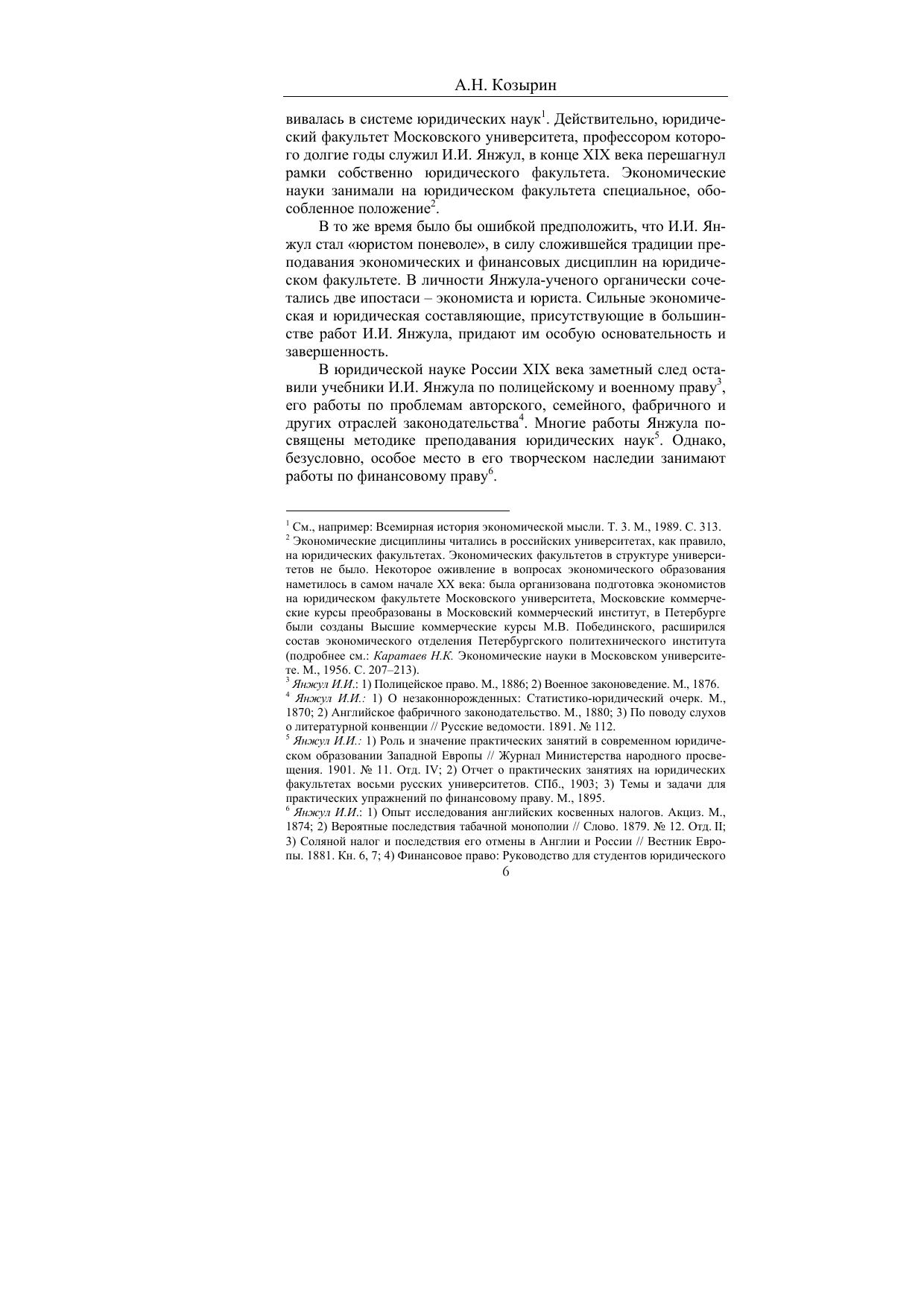 А.Н. Козырин

вивалась в системе юридических наук$^1$. Действительно, юридический факультет Московского университета, профессором которого долгие годы служил И.И. Янжул, в конце XIX века перешагнул рамки собственно юридического факультета. Экономические науки занимали на юридическом факультета специальное, обособленное положение$^2$.

В то же время было бы ошибкой предположить, что И.И. Янжул стал «юристом поневоле», в силу сложившейся традиции преподавания экономических и финансовых дисциплин на юридическом факультете. В личности Янжула-ученого органически сочетались две ипостаси – экономиста и юриста. Сильные экономическая и юридическая составляющие, присутствующие в большинстве работ И.И. Янжула, придают им особую основательность и завершенность.

В юридической науке России XIX века заметный след оставили учебники И.И. Янжула по полицейскому и военному праву$^3$, его работы по проблемам авторского, семейного, фабричного и других отраслей законодательства$^4$. Многие работы Янжула посвящены методике преподавания юридических наук$^5$. Однако, безусловно, особое место в его творческом наследии занимают работы по финансовому праву$^6$.

$^1$ См., например: Всемирная история экономической мысли. Т. 3. М., 1989. С. 313.
$^2$ Экономические дисциплины читались в российских университетах, как правило, на юридических факультетах. Экономических факультетов в структуре университетов не было. Некоторое оживление в вопросах экономического образования наметилось в самом начале XX века: была организована подготовка экономистов на юридическом факультете Московского университета, Московские коммерческие курсы преобразованы в Московский коммерческий институт, в Петербурге были созданы Высшие коммерческие курсы М.В. Побединского, расширился состав экономического отделения Петербургского политехнического института (подробнее см.: Каратаев Н.К. Экономические науки в Московском университете. М., 1956. С. 207–213).
$^3$ Янжул И.И.: 1) Полицейское право. М., 1886; 2) Военное законоведение. М., 1876.
$^4$ Янжул И.И.: 1) О незаконнорожденных: Статистико-юридический очерк. М., 1870; 2) Английское фабричного законодательство. М., 1880; 3) По поводу слухов о литературной конвенции // Русские ведомости. 1891. № 112.
$^5$ Янжул И.И.: 1) Роль и значение практических занятий в современном юридическом образовании Западной Европы // Журнал Министерства народного просвещения. 1901. № 11. Отд. IV; 2) Отчет о практических занятиях на юридических факультетах восьми русских университетов. СПб., 1903; 3) Темы и задачи для практических упражнений по финансовому праву. М., 1895.
$^6$ Янжул И.И.: 1) Опыт исследования английских косвенных налогов. Акциз. М., 1874; 2) Вероятные последствия табачной монополии // Слово. 1879. № 12. Отд. II; 3) Соляной налог и последствия его отмены в Англии и России // Вестник Европы. 1881. Кн. 6, 7; 4) Финансовое право: Руководство для студентов юридического

6